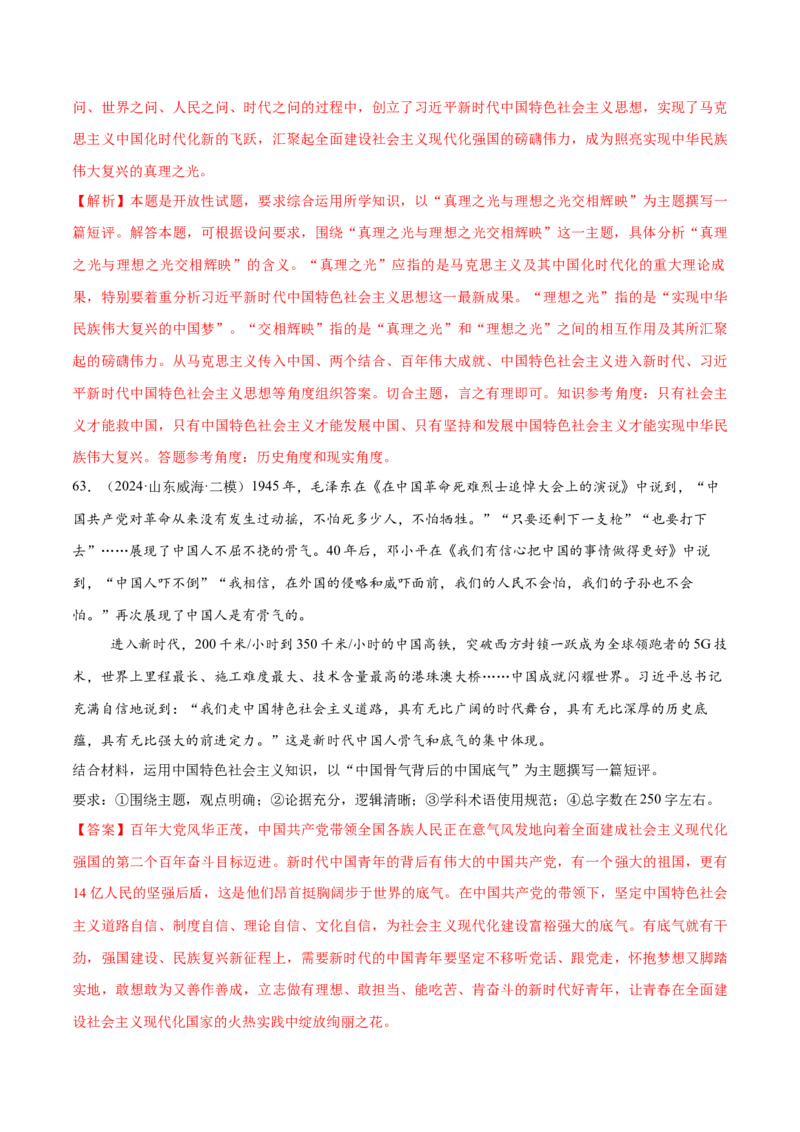 问、世界之问、人民之问、时代之问的过程中，创立了习近平新时代中国特色社会主义思想，实现了马克思主义中国化时代化新的飞跃，汇聚起全面建设社会主义现代化强国的磅礴伟力，成为照亮实现中华民族伟大复兴的真理之光。

【解析】本题是开放性试题，要求综合运用所学知识，以“真理之光与理想之光交相辉映”为主题撰写一篇短评。解答本题，可根据设问要求，围绕“真理之光与理想之光交相辉映”这一主题，具体分析“真理之光与理想之光交相辉映”的含义。“真理之光”应指的是马克思主义及其中国化时代化的重大理论成果，特别要着重分析习近平新时代中国特色社会主义思想这一最新成果。“理想之光”指的是“实现中华民族伟大复兴的中国梦”。“交相辉映”指的是“真理之光”和“理想之光”之间的相互作用及其所汇聚起的磅礴伟力。从马克思主义传入中国、两个结合、百年伟大成就、中国特色社会主义进入新时代、习近平新时代中国特色社会主义思想等角度组织答案。切合主题，言之有理即可。知识参考角度：只有社会主义才能救中国，只有中国特色社会主义才能发展中国、只有坚持和发展中国特色社会主义才能实现中华民族伟大复兴。答题参考角度：历史角度和现实角度。

63．（2024·山东威海·二模）1945年，毛泽东在《在中国革命死难烈士追悼大会上的演说》中说到，“中国共产党对革命从来没有发生过动摇，不怕死多少人，不怕牺牲。”“只要还剩下一支枪”“也要打下去”……展现了中国人不屈不挠的骨气。40年后，邓小平在《我们有信心把中国的事情做得更好》中说到，“中国人吓不倒”“我相信，在外国的侵略和威吓面前，我们的人民不会怕，我们的子孙也不会怕。”再次展现了中国人是有骨气的。

进入新时代，200千米/小时到350千米/小时的中国高铁，突破西方封锁一跃成为全球领跑者的5G技术，世界上里程最长、施工难度最大、技术含量最高的港珠澳大桥……中国成就闪耀世界。习近平总书记充满自信地说到：“我们走中国特色社会主义道路，具有无比广阔的时代舞台，具有无比深厚的历史底蕴，具有无比强大的前进定力。”这是新时代中国人骨气和底气的集中体现。

结合材料，运用中国特色社会主义知识，以“中国骨气背后的中国底气”为主题撰写一篇短评。

要求：①围绕主题，观点明确；②论据充分，逻辑清晰；③学科术语使用规范；④总字数在250字左右。

【答案】百年大党风华正茂，中国共产党带领全国各族人民正在意气风发地向着全面建成社会主义现代化强国的第二个百年奋斗目标迈进。新时代中国青年的背后有伟大的中国共产党，有一个强大的祖国，更有14亿人民的坚强后盾，这是他们昂首挺胸阔步于世界的底气。在中国共产党的带领下，坚定中国特色社会主义道路自信、制度自信、理论自信、文化自信，为社会主义现代化建设富裕强大的底气。有底气就有干劲，强国建设、民族复兴新征程上，需要新时代的中国青年要坚定不移听党话、跟党走，怀抱梦想又脚踏实地，敢想敢为又善作善成，立志做有理想、敢担当、能吃苦、肯奋斗的新时代好青年，让青春在全面建设社会主义现代化国家的火热实践中绽放绚丽之花。